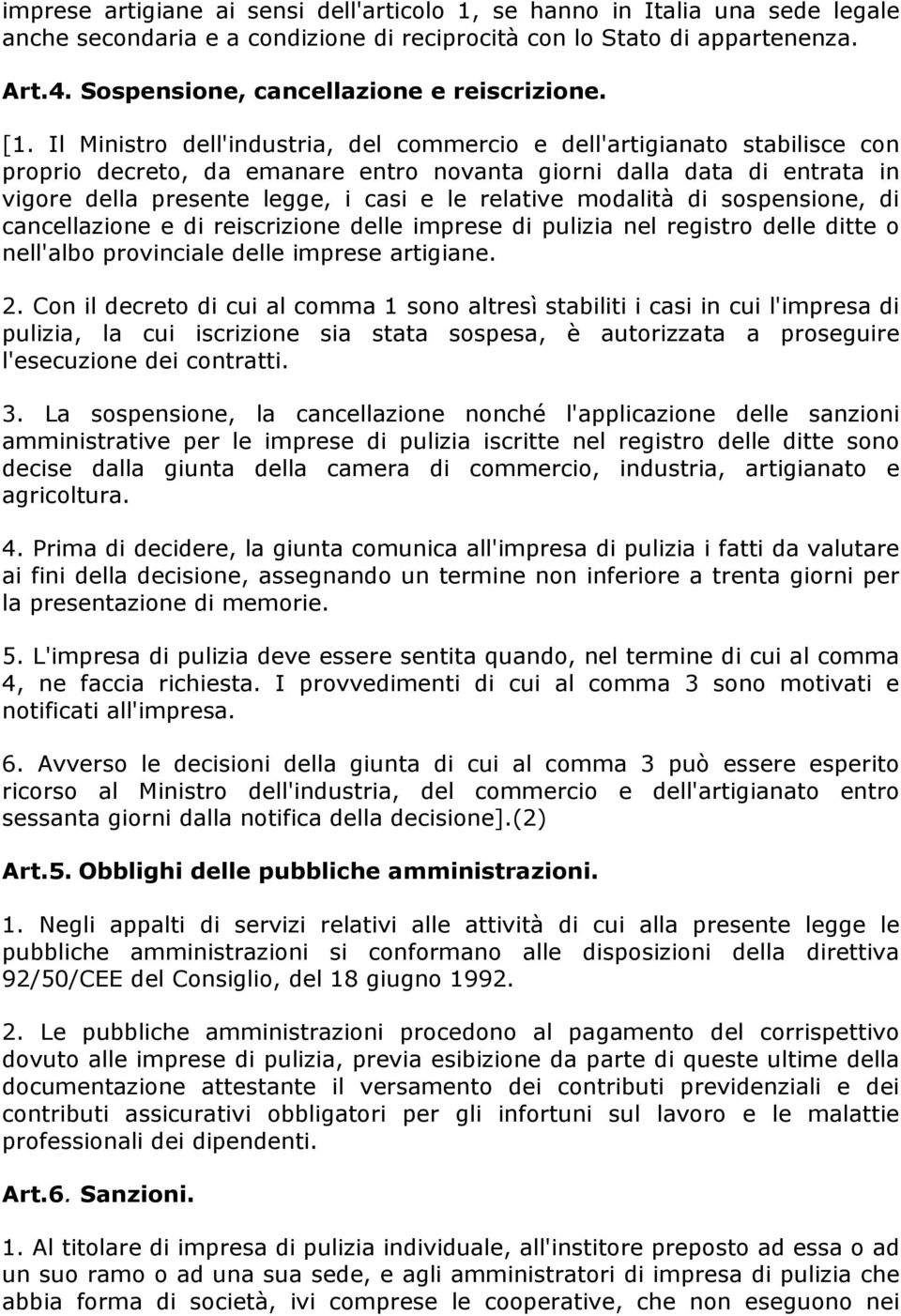 imprese artigiane ai sensi dell'articolo 1, se hanno in Italia una sede legale anche secondaria e a condizione di reciprocità con lo Stato di appartenenza.

Art.4. Sospensione, cancellazione e reiscrizione.

[1. Il Ministro dell'industria, del commercio e dell'artigianato stabilisce con proprio decreto, da emanare entro novanta giorni dalla data di entrata in vigore della presente legge, i casi e le relative modalità di sospensione, di cancellazione e di reiscrizione delle imprese di pulizia nel registro delle ditte o nell'albo provinciale delle imprese artigiane.

2. Con il decreto di cui al comma 1 sono altresì stabiliti i casi in cui l'impresa di pulizia, la cui iscrizione sia stata sospesa, è autorizzata a proseguire l'esecuzione dei contratti.

3. La sospensione, la cancellazione nonché l'applicazione delle sanzioni amministrative per le imprese di pulizia iscritte nel registro delle ditte sono decise dalla giunta della camera di commercio, industria, artigianato e agricoltura.

4. Prima di decidere, la giunta comunica all'impresa di pulizia i fatti da valutare ai fini della decisione, assegnando un termine non inferiore a trenta giorni per la presentazione di memorie.

5. L'impresa di pulizia deve essere sentita quando, nel termine di cui al comma 4, ne faccia richiesta. I provvedimenti di cui al comma 3 sono motivati e notificati all'impresa.

6. Avverso le decisioni della giunta di cui al comma 3 può essere esperito ricorso al Ministro dell'industria, del commercio e dell'artigianato entro sessanta giorni dalla notifica della decisione].(2)

Art.5. Obblighi delle pubbliche amministrazioni.

1. Negli appalti di servizi relativi alle attività di cui alla presente legge le pubbliche amministrazioni si conformano alle disposizioni della direttiva 92/50/CEE del Consiglio, del 18 giugno 1992.

2. Le pubbliche amministrazioni procedono al pagamento del corrispettivo dovuto alle imprese di pulizia, previa esibizione da parte di queste ultime della documentazione attestante il versamento dei contributi previdenziali e dei contributi assicurativi obbligatori per gli infortuni sul lavoro e le malattie professionali dei dipendenti.

Art.6. Sanzioni.

1. Al titolare di impresa di pulizia individuale, all'institore preposto ad essa o ad un suo ramo o ad una sua sede, e agli amministratori di impresa di pulizia che abbia forma di società, ivi comprese le cooperative, che non eseguono nei